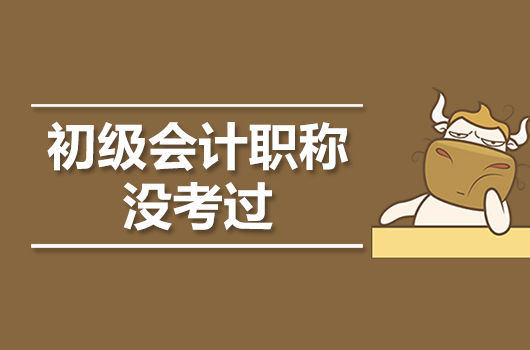 初级会计职称
没考过